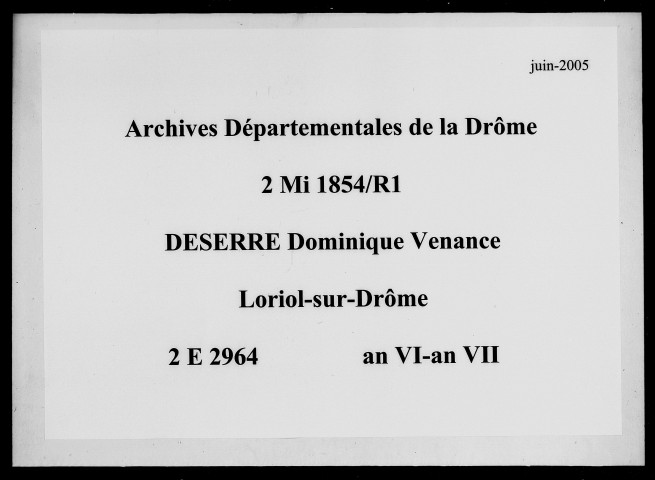 juin-2005

Archives Départementales de la Drôme

2 Mi 1854/R1

DESERRE Dominique Venance

Loriol-sur-Drôme

2 E 2964 an VI-an VII